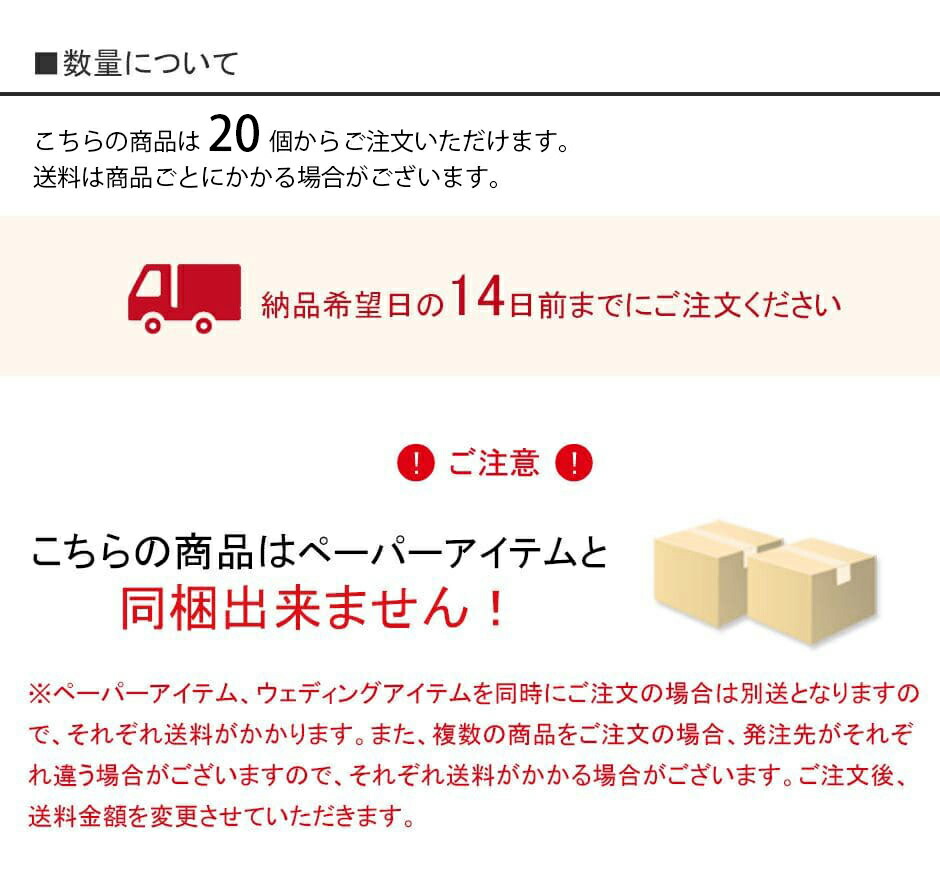 ■数量について

こちらの商品は 20 個からご注文いただけます。
送料は商品ごとにかかる場合がございます。

納品希望日の14日前までにご注文ください

! ご注意 !

こちらの商品はペーパーアイテムと
同梱出来ません！

※ペーパーアイテム、ウェディングアイテムを同時にご注文の場合は別送となりますので、それぞれ送料がかかります。また、複数の商品をご注文の場合、発注先がそれぞれ違う場合がございますので、それぞれ送料がかかる場合がございます。ご注文後、送料金額を変更させていただきます。